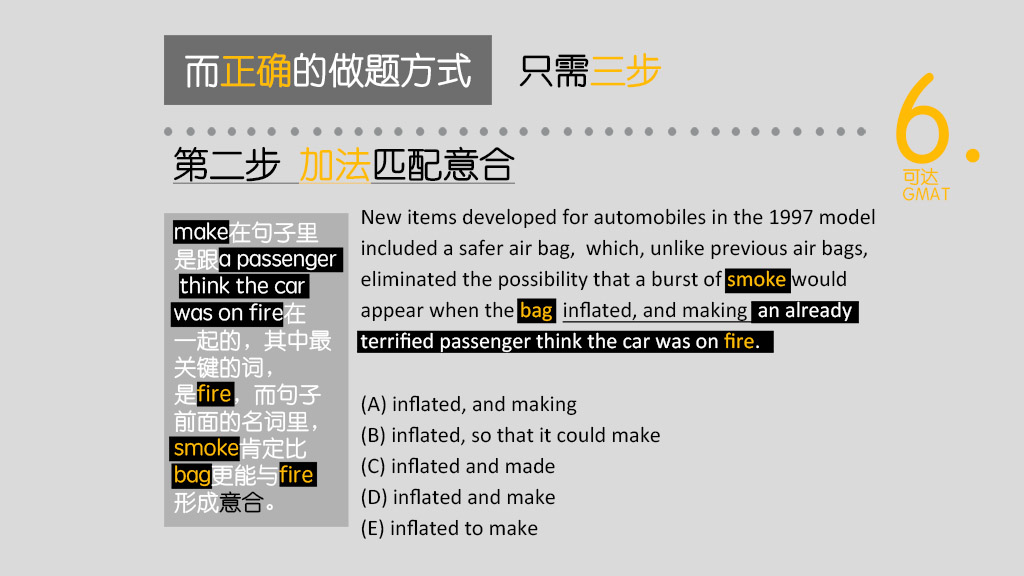 而正确的做题方式 只需三步

6.
可达
GMAT

第二步 加法匹配意合

make在句子里是跟a passenger think the car was on fire在一起的，其中最关键的词，是fire，而句子前面的名词里，smoke肯定比bag更能与fire形成意合。

New items developed for automobiles in the 1997 model included a safer air bag, which, unlike previous air bags, eliminated the possibility that a burst of smoke would appear when the bag inflated, and making an already terrified passenger think the car was on fire.

(A) inflated, and making
(B) inflated, so that it could make
(C) inflated and made
(D) inflated and make
(E) inflated to make